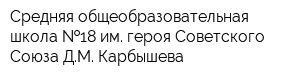 Средняя общеобразовательная школа №18 им. героя Советского Союза Д.М. Карбышева